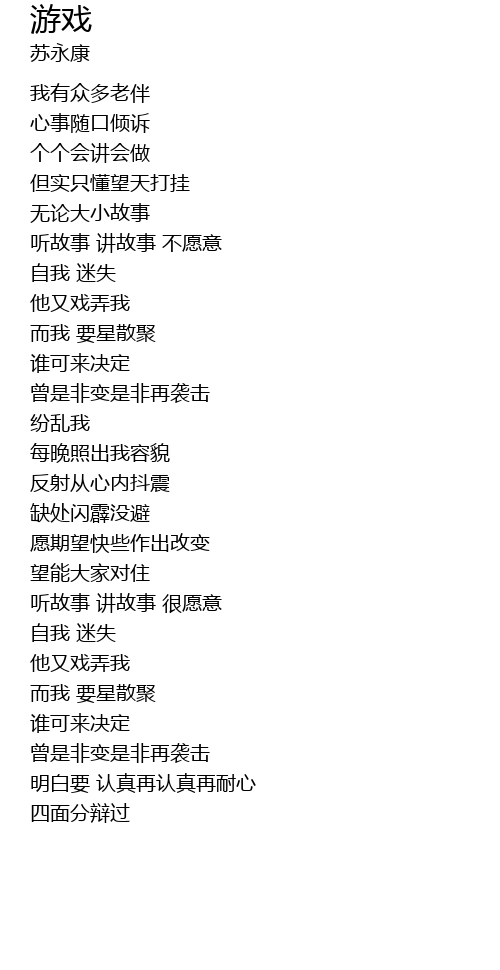 游戏
苏永康

我有众多老伴
心事随口倾诉
个个会讲会做
但实只懂望天打挂
无论大小故事
听故事 讲故事 不愿意
自我 迷失
他又戏弄我
而我 要星散聚
谁可来决定
曾是非变是非再袭击
纷乱我
每晚照出我容貌
反射从心内抖震
缺处闪霹没避
愿期望快些作出改变
望能大家对住
听故事 讲故事 很愿意
自我 迷失
他又戏弄我
而我 要星散聚
谁可来决定
曾是非变是非再袭击
明白要 认真再认真再耐心
四面分辩过